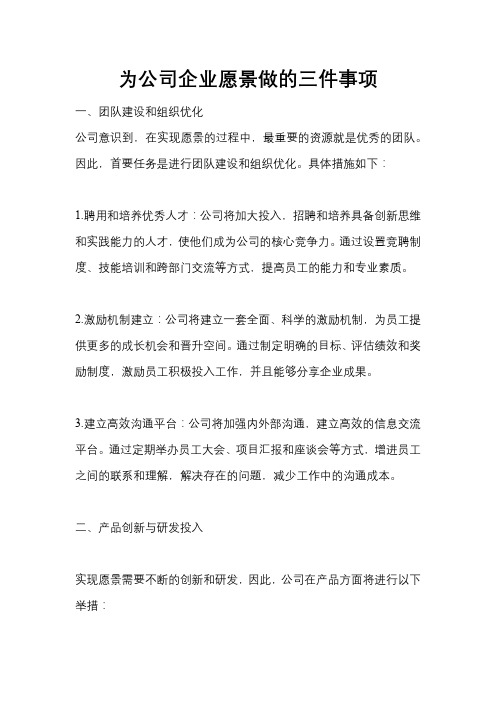 为公司企业愿景做的三件事项

一、团队建设和组织优化

公司意识到，在实现愿景的过程中，最重要的资源就是优秀的团队。因此，首要任务是进行团队建设和组织优化。具体措施如下：

1.聘用和培养优秀人才：公司将加大投入，招聘和培养具备创新思维和实践能力的人才，使他们成为公司的核心竞争力。通过设置竞聘制度、技能培训和跨部门交流等方式，提高员工的能力和专业素质。

2.激励机制建立：公司将建立一套全面、科学的激励机制，为员工提供更多的成长机会和晋升空间。通过制定明确的目标、评估绩效和奖励制度，激励员工积极投入工作，并且能够分享企业成果。

3.建立高效沟通平台：公司将加强内外部沟通，建立高效的信息交流平台。通过定期举办员工大会、项目汇报和座谈会等方式，增进员工之间的联系和理解，解决存在的问题，减少工作中的沟通成本。

二、产品创新与研发投入

实现愿景需要不断的创新和研发，因此，公司在产品方面将进行以下举措：